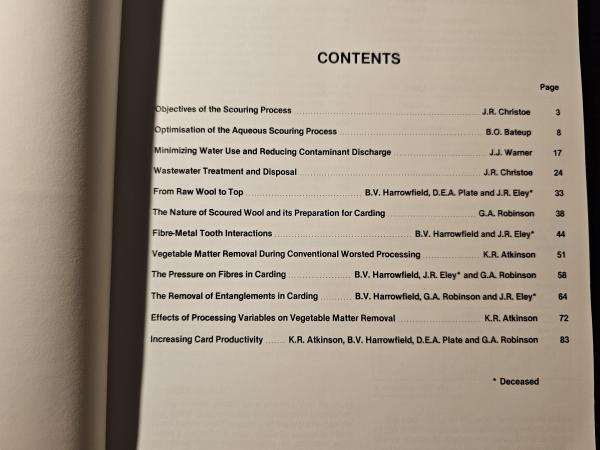 CONTENTS

Page

Objectives of the Scouring Process J.R. Christoe 3

Optimisation of the Aqueous Scouring Process B.O. Bateup 8

Minimizing Water Use and Reducing Contaminant Discharge J.J. Warner 17

Wastewater Treatment and Disposal J.R. Christoe 24

From Raw Wool to Top B.V. Harrowfield, D.E.A. Plate and J.R. Eley* 33

The Nature of Scoured Wool and its Preparation for Carding G.A. Robinson 38

Fibre-Metal Tooth Interactions B.V. Harrowfield and J.R. Eley* 44

Vegetable Matter Removal During Conventional Worsted Processing K.R. Atkinson 51

The Pressure on Fibres in Carding B.V. Harrowfield, J.R. Eley* and G.A. Robinson 58

The Removal of Entanglements in Carding B.V. Harrowfield, G.A. Robinson and J.R. Eley* 64

Effects of Processing Variables on Vegetable Matter Removal K.R. Atkinson 72

Increasing Card Productivity K.R. Atkinson, B.V. Harrowfield, D.E.A. Plate and G.A. Robinson 83

* Deceased